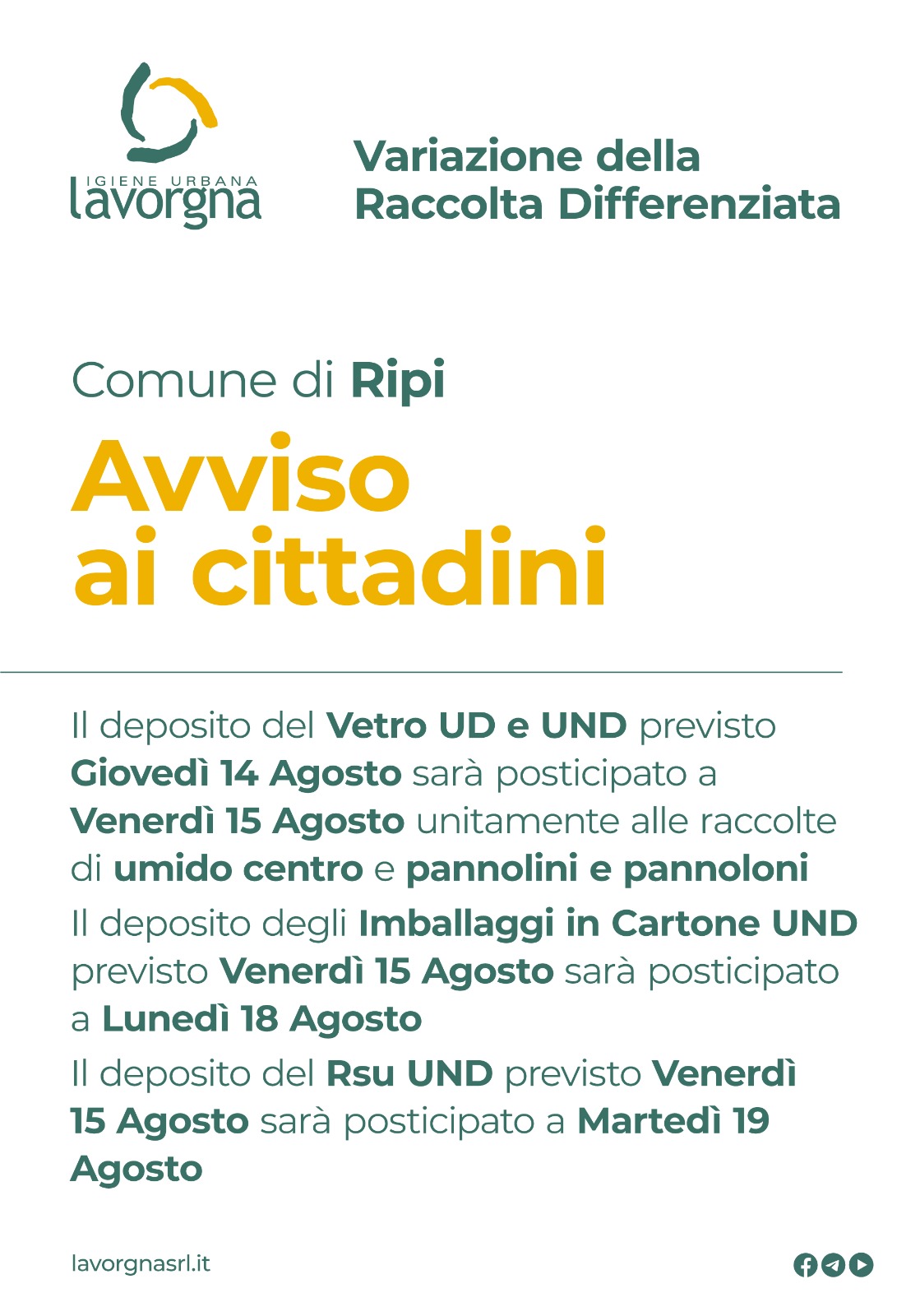 IGIENE URBANA
lavorgna

Variazione della Raccolta Differenziata

Comune di Ripi

Avviso ai cittadini

Il deposito del Vetro UD e UND previsto Giovedì 14 Agosto sarà posticipato a Venerdì 15 Agosto unitamente alle raccolte di umido centro e pannolini e pannoloni

Il deposito degli Imballaggi in Cartone UND previsto Venerdì 15 Agosto sarà posticipato a Lunedì 18 Agosto

Il deposito del Rsu UND previsto Venerdì 15 Agosto sarà posticipato a Martedì 19 Agosto

lavorgnasrl.it